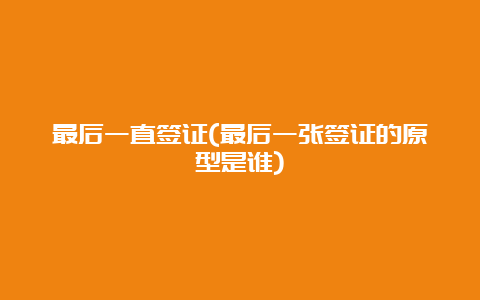 最后一直签证(最后一张签证的原型是谁)